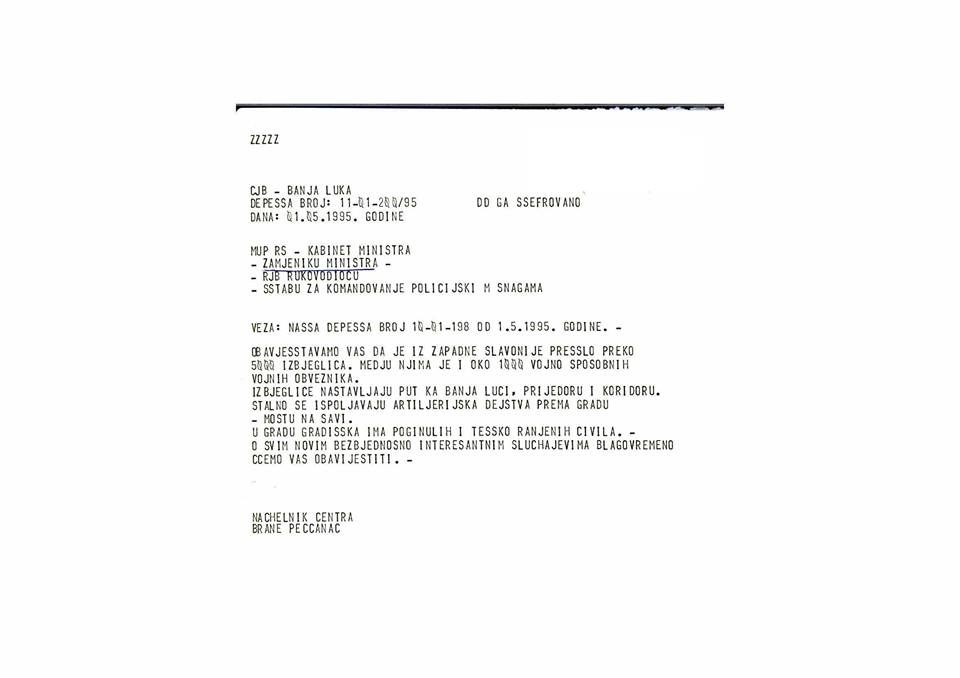 ZZZZZ

CJB - BANJA LUKA
DEPESSA BROJ: 11-01-200/95 DD GA SSEFROVANO
DANA: 01.05.1995. GODINE

MUP RS - KABINET MINISTRA
- ZAMJENIKU MINISTRA -
- RJB RUKOVODIOCU
- SSTABU ZA KOMANDOVANJE POLICIJSKI M SNAGAMA

VEZA: NASSA DEPESSA BROJ 10-01-198 OD 1.5.1995. GODINE. -

OBAVJESSTAVAMO VAS DA JE IZ ZAPADNE SLAVONIJE PRESSLO PREKO 5000 IZBJEGLICA. MEDJU NJIMA JE I OKO 1000 VOJNO SPOSOBNIH VOJNIH OBVEZNIKA.
IZBJEGLICE NASTAVLJAJU PUT KA BANJA LUCI, PRIJEDORU I KORIDORU.
STALNO SE ISPOLJAVAJU ARTILJERIJSKA DEJSTVA PREMA GRADU
- MOSTU NA SAVI.
U GRADU GRADISSKA IMA POGINULIH I TESSKO RANJENIH CIVILA. -
O SVIM NOVIM BEZBJEDNOSNO INTERESANTNIM SLUCHAJEVIMA BLAGOVREMENO CCEMO VAS OBAVIJESTITI. -

NACHELNIK CENTRA
BRANE PECCANAC